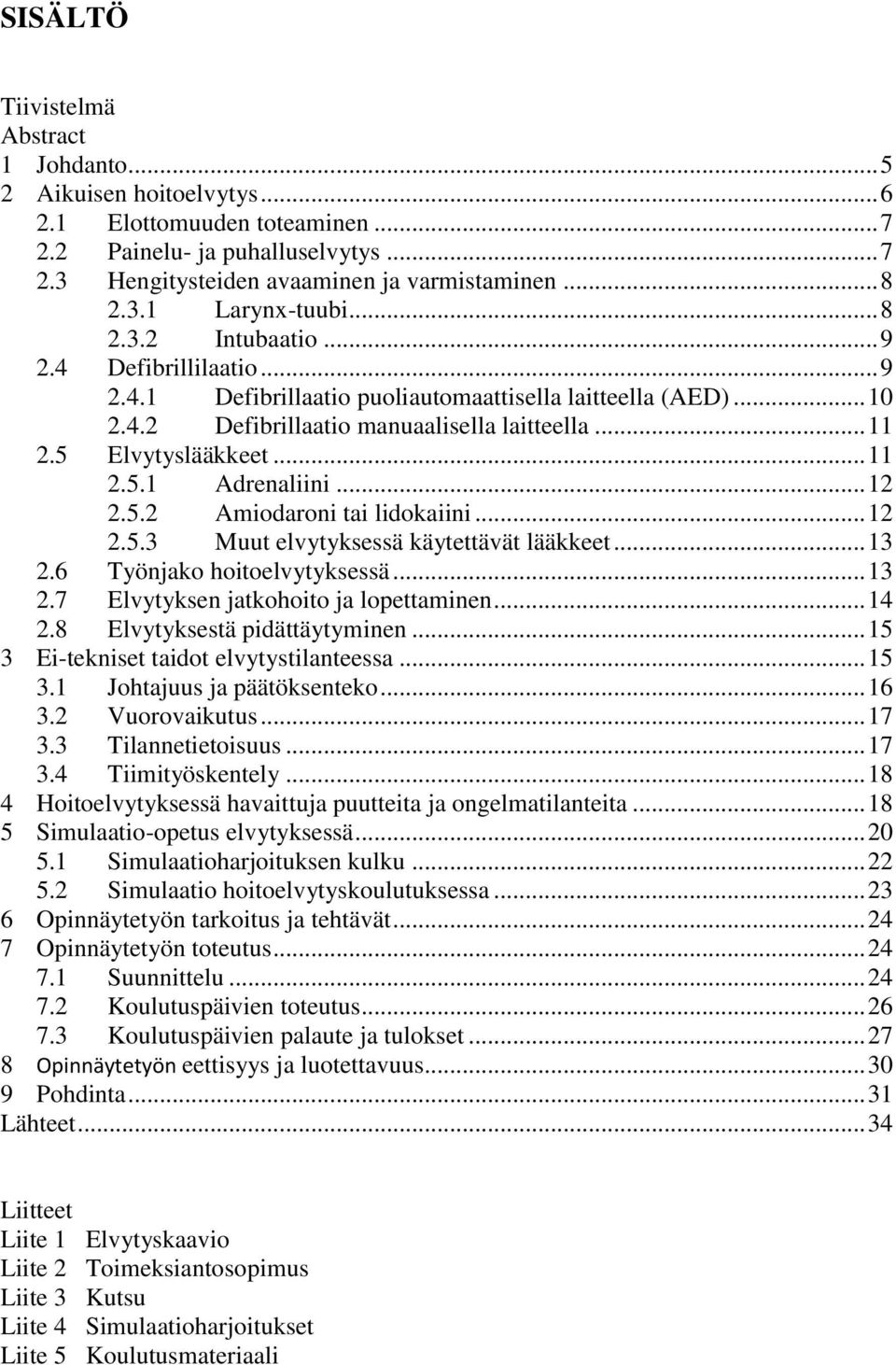 SISÄLTÖ

Tiivistelmä
Abstract
1 Johdanto...5
2 Aikuisen hoitoelvytys...6
2.1 Elottomuuden toteaminen...7
2.2 Painelu- ja puhalluselvytys...7
2.3 Hengitysteiden avaaminen ja varmistaminen...8
2.3.1 Larynx-tuubi...8
2.3.2 Intubaatio...9
2.4 Defibrillilaatio...9
2.4.1 Defibrillaatio puoliautomaattisella laitteella (AED)...10
2.4.2 Defibrillaatio manuaalisella laitteella...11
2.5 Elvytyslääkkeet...11
2.5.1 Adrenaliini...12
2.5.2 Amiodaroni tai lidokaiini...12
2.5.3 Muut elvytyksessä käytettävät lääkkeet...13
2.6 Työnjako hoitoelvytyksessä...13
2.7 Elvytyksen jatkohoito ja lopettaminen...14
2.8 Elvytyksestä pidättäytyminen...15
3 Ei-tekniset taidot elvytystilanteessa...15
3.1 Johtajuus ja päätöksenteko...16
3.2 Vuorovaikutus...17
3.3 Tilannetietoisuus...17
3.4 Tiimityöskentely...18
4 Hoitoelvytyksessä havaittuja puutteita ja ongelmatilanteita...18
5 Simulaatio-opetus elvytyksessä...20
5.1 Simulaatioharjoituksen kulku...22
5.2 Simulaatio hoitoelvytyskoulutuksessa...23
6 Opinnäytetyön tarkoitus ja tehtävät...24
7 Opinnäytetyön toteutus...24
7.1 Suunnittelu...24
7.2 Koulutuspäivien toteutus...26
7.3 Koulutuspäivien palaute ja tulokset...27
8 Opinnäytetyön eettisyys ja luotettavuus...30
9 Pohdinta...31
Lähteet...34

Liitteet
Liite 1 Elvytyskaavio
Liite 2 Toimeksiantosopimus
Liite 3 Kutsu
Liite 4 Simulaatioharjoitukset
Liite 5 Koulutusmateriaali